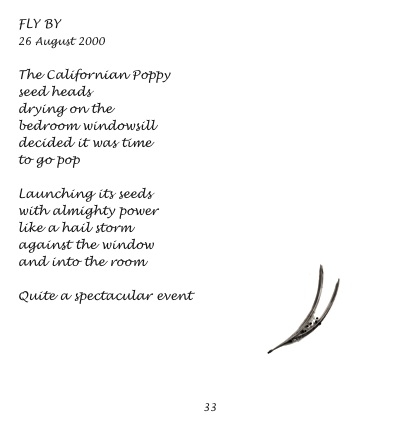 FLY BY
26 August 2000

The Californian Poppy
seed heads
drying on the
bedroom windowsill
decided it was time
to go pop

Launching its seeds
with almighty power
like a hail storm
against the window
and into the room

Quite a spectacular event

33